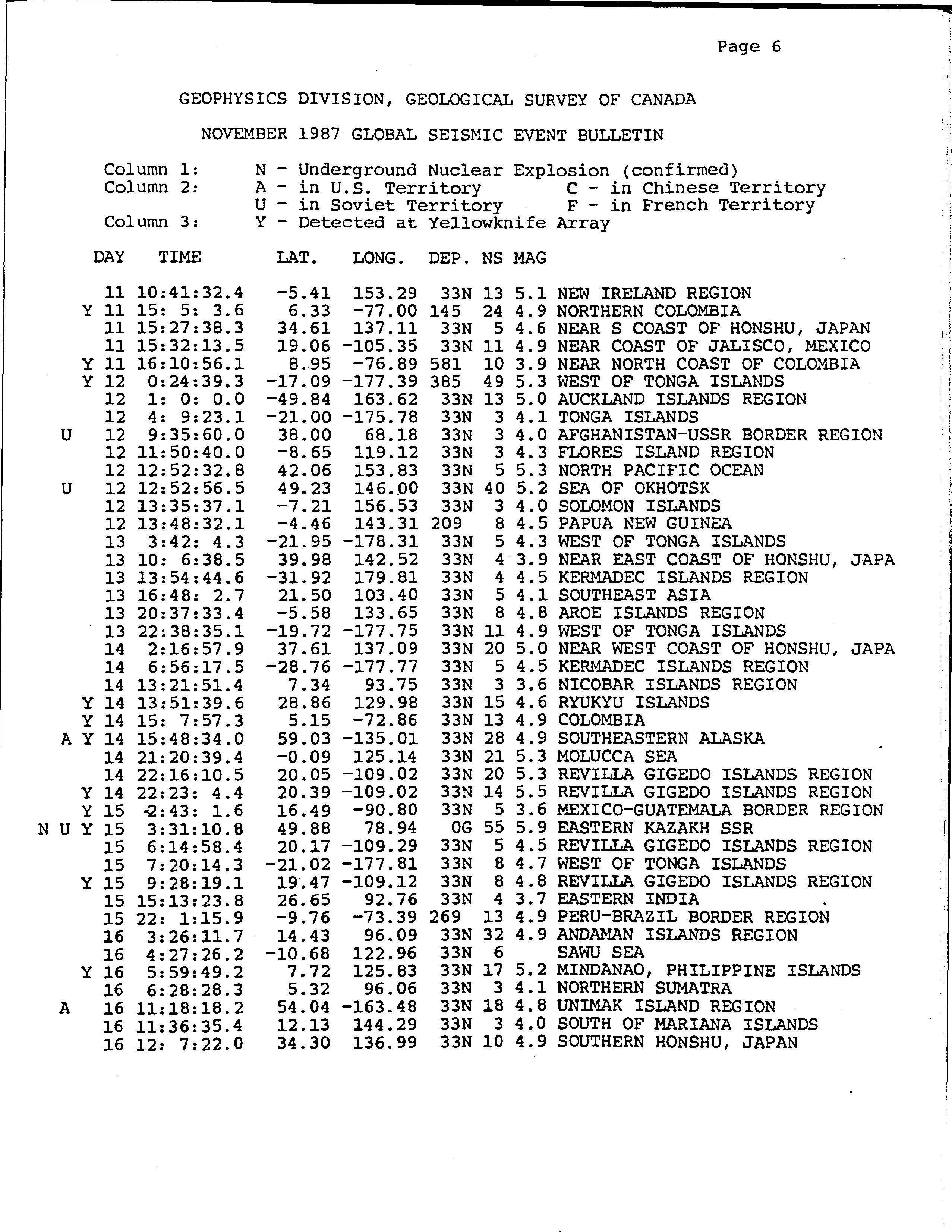 Page 6

GEOPHYSICS DIVISION, GEOLOGICAL SURVEY OF CANADA

NOVEMBER 1987 GLOBAL SEISMIC EVENT BULLETIN

Column 1: N - Underground Nuclear Explosion (confirmed)
Column 2: A - in U.S. Territory C - in Chinese Territory
U - in Soviet Territory F - in French Territory
Column 3: Y - Detected at Yellowknife Array

| | | | DAY | TIME | LAT. | LONG. | DEP. | NS | MAG | |
|---|---|---|---|---|---|---|---|---|---|---|
| | | | 11 | 10:41:32.4 | -5.41 | 153.29 | 33N | 13 | 5.1 | NEW IRELAND REGION |
| | | Y | 11 | 15: 5: 3.6 | 6.33 | -77.00 | 145 | 24 | 4.9 | NORTHERN COLOMBIA |
| | | | 11 | 15:27:38.3 | 34.61 | 137.11 | 33N | 5 | 4.6 | NEAR S COAST OF HONSHU, JAPAN |
| | | | 11 | 15:32:13.5 | 19.06 | -105.35 | 33N | 11 | 4.9 | NEAR COAST OF JALISCO, MEXICO |
| | | Y | 11 | 16:10:56.1 | 8.95 | -76.89 | 581 | 10 | 3.9 | NEAR NORTH COAST OF COLOMBIA |
| | | Y | 12 | 0:24:39.3 | -17.09 | -177.39 | 385 | 49 | 5.3 | WEST OF TONGA ISLANDS |
| | | | 12 | 1: 0: 0.0 | -49.84 | 163.62 | 33N | 13 | 5.0 | AUCKLAND ISLANDS REGION |
| | | | 12 | 4: 9:23.1 | -21.00 | -175.78 | 33N | 3 | 4.1 | TONGA ISLANDS |
| | U | | 12 | 9:35:60.0 | 38.00 | 68.18 | 33N | 3 | 4.0 | AFGHANISTAN-USSR BORDER REGION |
| | | | 12 | 11:50:40.0 | -8.65 | 119.12 | 33N | 3 | 4.3 | FLORES ISLAND REGION |
| | | | 12 | 12:52:32.8 | 42.06 | 153.83 | 33N | 5 | 5.3 | NORTH PACIFIC OCEAN |
| | U | | 12 | 12:52:56.5 | 49.23 | 146.00 | 33N | 40 | 5.2 | SEA OF OKHOTSK |
| | | | 12 | 13:35:37.1 | -7.21 | 156.53 | 33N | 3 | 4.0 | SOLOMON ISLANDS |
| | | | 12 | 13:48:32.1 | -4.46 | 143.31 | 209 | 8 | 4.5 | PAPUA NEW GUINEA |
| | | | 13 | 3:42: 4.3 | -21.95 | -178.31 | 33N | 5 | 4.3 | WEST OF TONGA ISLANDS |
| | | | 13 | 10: 6:38.5 | 39.98 | 142.52 | 33N | 4 | 3.9 | NEAR EAST COAST OF HONSHU, JAPA |
| | | | 13 | 13:54:44.6 | -31.92 | 179.81 | 33N | 4 | 4.5 | KERMADEC ISLANDS REGION |
| | | | 13 | 16:48: 2.7 | 21.50 | 103.40 | 33N | 5 | 4.1 | SOUTHEAST ASIA |
| | | | 13 | 20:37:33.4 | -5.58 | 133.65 | 33N | 8 | 4.8 | AROE ISLANDS REGION |
| | | | 13 | 22:38:35.1 | -19.72 | -177.75 | 33N | 11 | 4.9 | WEST OF TONGA ISLANDS |
| | | | 14 | 2:16:57.9 | 37.61 | 137.09 | 33N | 20 | 5.0 | NEAR WEST COAST OF HONSHU, JAPA |
| | | | 14 | 6:56:17.5 | -28.76 | -177.77 | 33N | 5 | 4.5 | KERMADEC ISLANDS REGION |
| | | | 14 | 13:21:51.4 | 7.34 | 93.75 | 33N | 3 | 3.6 | NICOBAR ISLANDS REGION |
| | | Y | 14 | 13:51:39.6 | 28.86 | 129.98 | 33N | 15 | 4.6 | RYUKYU ISLANDS |
| | | Y | 14 | 15: 7:57.3 | 5.15 | -72.86 | 33N | 13 | 4.9 | COLOMBIA |
| | A | Y | 14 | 15:48:34.0 | 59.03 | -135.01 | 33N | 28 | 4.9 | SOUTHEASTERN ALASKA |
| | | | 14 | 21:20:39.4 | -0.09 | 125.14 | 33N | 21 | 5.3 | MOLUCCA SEA |
| | | | 14 | 22:16:10.5 | 20.05 | -109.02 | 33N | 20 | 5.3 | REVILLA GIGEDO ISLANDS REGION |
| | | Y | 14 | 22:23: 4.4 | 20.39 | -109.02 | 33N | 14 | 5.5 | REVILLA GIGEDO ISLANDS REGION |
| | | Y | 15 | 2:43: 1.6 | 16.49 | -90.80 | 33N | 5 | 3.6 | MEXICO-GUATEMALA BORDER REGION |
| N | U | Y | 15 | 3:31:10.8 | 49.88 | 78.94 | 0G | 55 | 5.9 | EASTERN KAZAKH SSR |
| | | | 15 | 6:14:58.4 | 20.17 | -109.29 | 33N | 5 | 4.5 | REVILLA GIGEDO ISLANDS REGION |
| | | | 15 | 7:20:14.3 | -21.02 | -177.81 | 33N | 8 | 4.7 | WEST OF TONGA ISLANDS |
| | | Y | 15 | 9:28:19.1 | 19.47 | -109.12 | 33N | 8 | 4.8 | REVILLA GIGEDO ISLANDS REGION |
| | | | 15 | 15:13:23.8 | 26.65 | 92.76 | 33N | 4 | 3.7 | EASTERN INDIA |
| | | | 15 | 22: 1:15.9 | -9.76 | -73.39 | 269 | 13 | 4.9 | PERU-BRAZIL BORDER REGION |
| | | | 16 | 3:26:11.7 | 14.43 | 96.09 | 33N | 32 | 4.9 | ANDAMAN ISLANDS REGION |
| | | | 16 | 4:27:26.2 | -10.68 | 122.96 | 33N | 6 | | SAWU SEA |
| | | Y | 16 | 5:59:49.2 | 7.72 | 125.83 | 33N | 17 | 5.2 | MINDANAO, PHILIPPINE ISLANDS |
| | | | 16 | 6:28:28.3 | 5.32 | 96.06 | 33N | 3 | 4.1 | NORTHERN SUMATRA |
| | A | | 16 | 11:18:18.2 | 54.04 | -163.48 | 33N | 18 | 4.8 | UNIMAK ISLAND REGION |
| | | | 16 | 11:36:35.4 | 12.13 | 144.29 | 33N | 3 | 4.0 | SOUTH OF MARIANA ISLANDS |
| | | | 16 | 12: 7:22.0 | 34.30 | 136.99 | 33N | 10 | 4.9 | SOUTHERN HONSHU, JAPAN |